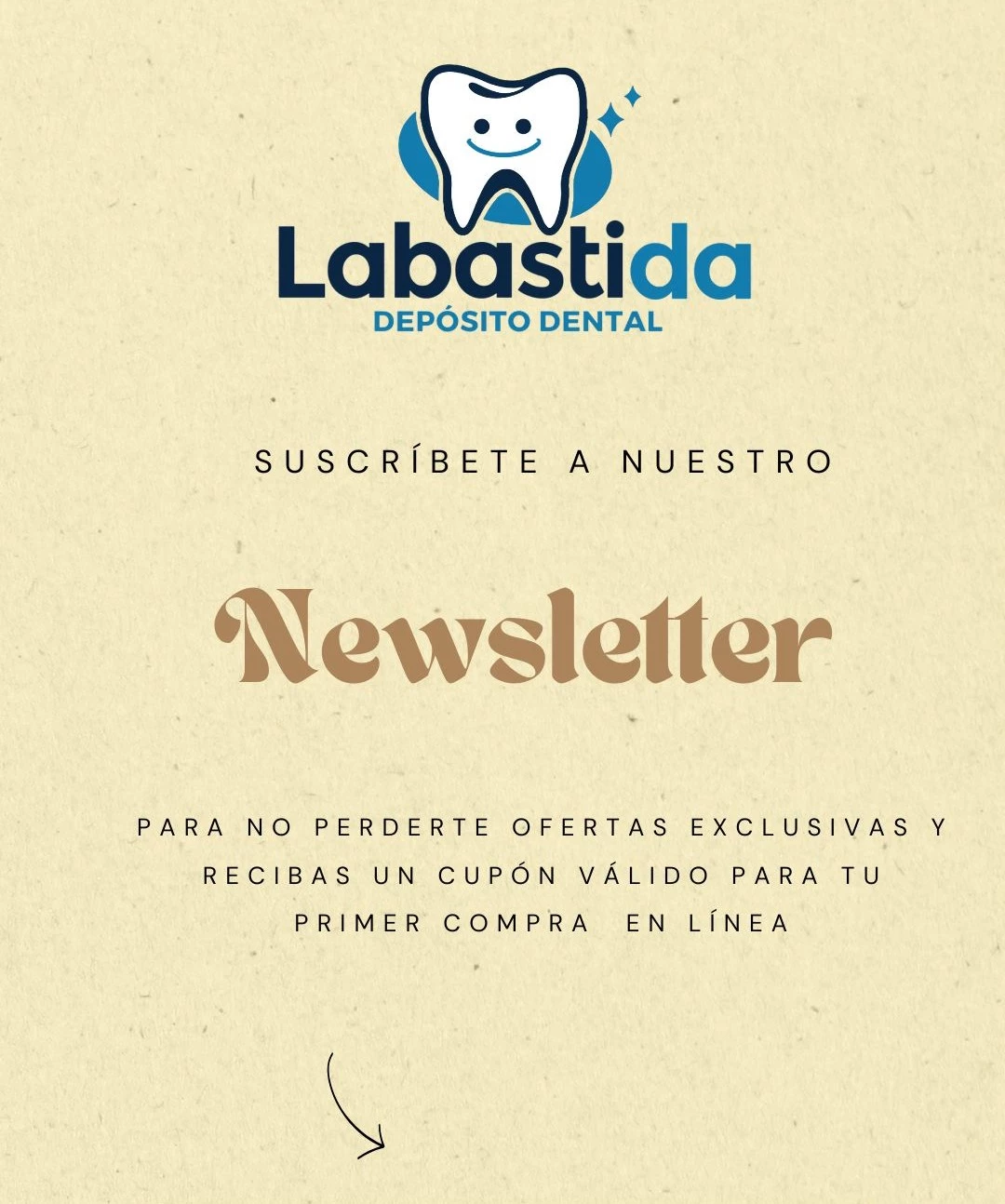 Labastida
DEPÓSITO DENTAL

SUSCRÍBETE A NUESTRO

Newsletter

PARA NO PERDERTE OFERTAS EXCLUSIVAS Y RECIBAS UN CUPÓN VÁLIDO PARA TU PRIMER COMPRA EN LÍNEA